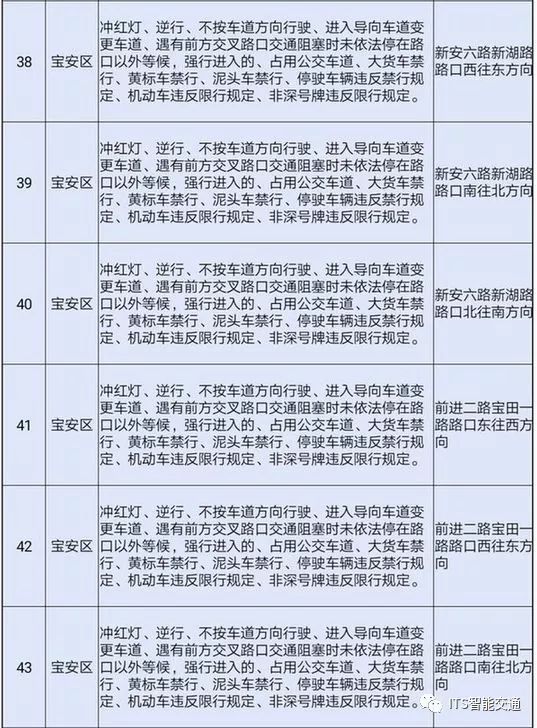 | 38 | 宝安区 | 冲红灯、逆行、不按车道方向行驶、进入导向车道变更车道、遇有前方交叉路口交通阻塞时未依法停在路口以外等候，强行进入的、占用公交车道、大货车禁行、黄标车禁行、泥头车禁行、停驶车辆违反禁行规定、机动车违反限行规定、非深号牌违反限行规定。 | 新安六路新湖路路口西往东方向 |
|---|---|---|---|
| 39 | 宝安区 | 冲红灯、逆行、不按车道方向行驶、进入导向车道变更车道、遇有前方交叉路口交通阻塞时未依法停在路口以外等候，强行进入的、占用公交车道、大货车禁行、黄标车禁行、泥头车禁行、停驶车辆违反禁行规定、机动车违反限行规定、非深号牌违反限行规定。 | 新安六路新湖路路口南往北方向 |
| 40 | 宝安区 | 冲红灯、逆行、不按车道方向行驶、进入导向车道变更车道、遇有前方交叉路口交通阻塞时未依法停在路口以外等候，强行进入的、占用公交车道、大货车禁行、黄标车禁行、泥头车禁行、停驶车辆违反禁行规定、机动车违反限行规定、非深号牌违反限行规定。 | 新安六路新湖路路口北往南方向 |
| 41 | 宝安区 | 冲红灯、逆行、不按车道方向行驶、进入导向车道变更车道、遇有前方交叉路口交通阻塞时未依法停在路口以外等候，强行进入的、占用公交车道、大货车禁行、黄标车禁行、泥头车禁行、停驶车辆违反禁行规定、机动车违反限行规定、非深号牌违反限行规定。 | 前进二路宝田一路路口东往西方向 |
| 42 | 宝安区 | 冲红灯、逆行、不按车道方向行驶、进入导向车道变更车道、遇有前方交叉路口交通阻塞时未依法停在路口以外等候，强行进入的、占用公交车道、大货车禁行、黄标车禁行、泥头车禁行、停驶车辆违反禁行规定、机动车违反限行规定、非深号牌违反限行规定。 | 前进二路宝田一路路口西往东方向 |
| 43 | 宝安区 | 冲红灯、逆行、不按车道方向行驶、进入导向车道变更车道、遇有前方交叉路口交通阻塞时未依法停在路口以外等候，强行进入的、占用公交车道、大货车禁行、黄标车禁行、泥头车禁行、停驶车辆违反禁行规定、机动车违反限行规定、非深号牌违反限行规定。 | 前进二路宝田一路路口南往北方向 |

ITS智能交通